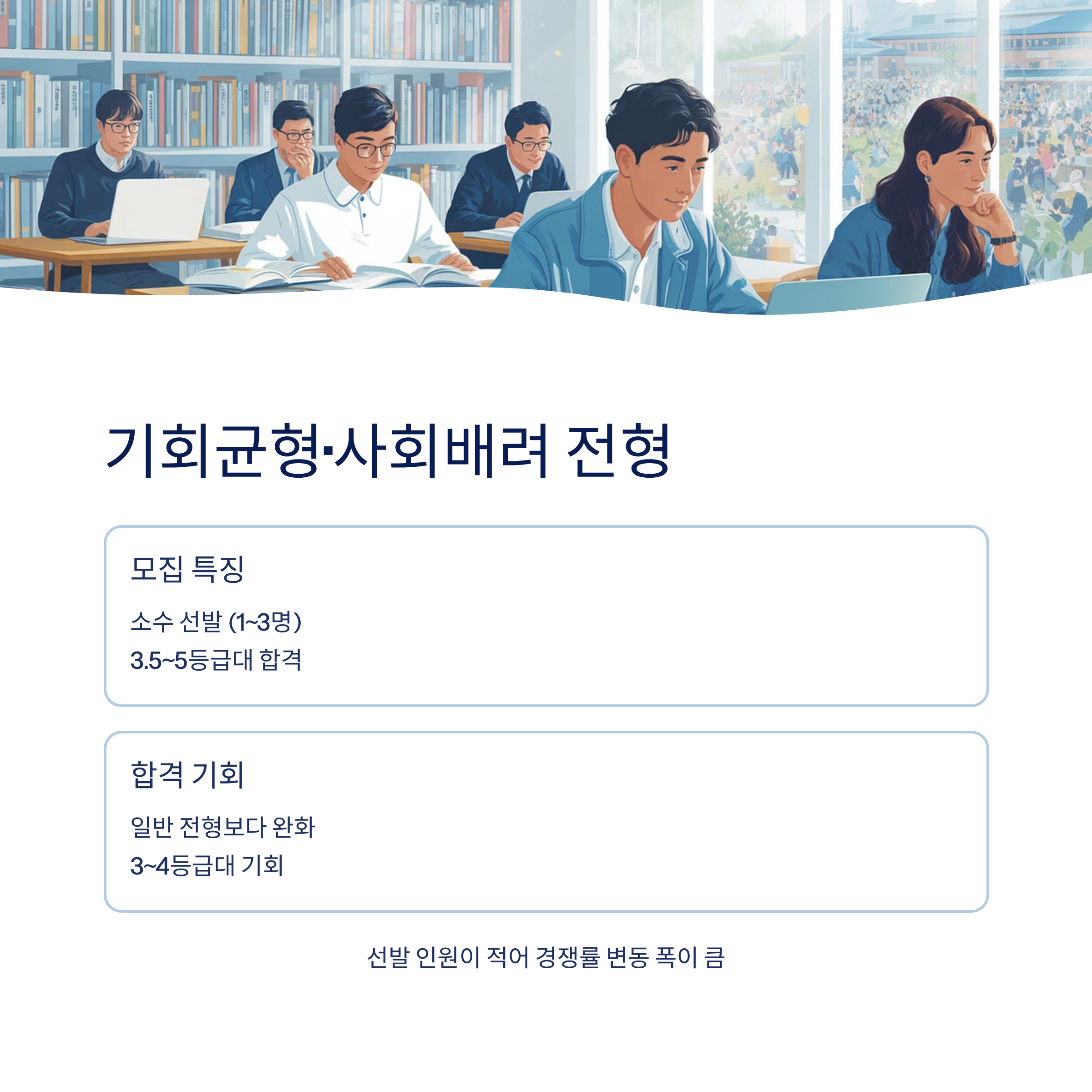 기회균형·사회배려 전형

모집 특징

소수 선발 (1~3명)

3.5~5등급대 합격

합격 기회

일반 전형보다 완화

3~4등급대 기회

선발 인원이 적어 경쟁률 변동 폭이 큼